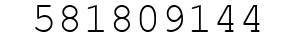 581809144